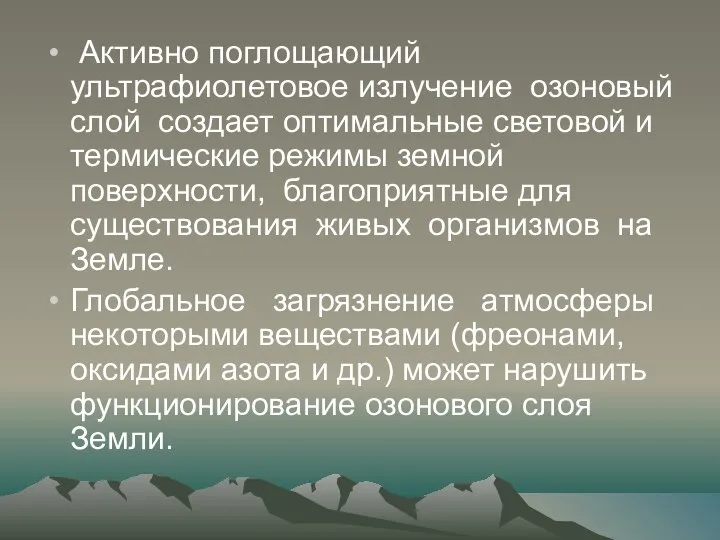 • Активно поглощающий ультрафиолетовое излучение озоновый слой создает оптимальные световой и термические режимы земной поверхности, благоприятные для существования живых организмов на Земле.

• Глобальное загрязнение атмосферы некоторыми веществами (фреонами, оксидами азота и др.) может нарушить функционирование озонового слоя Земли.